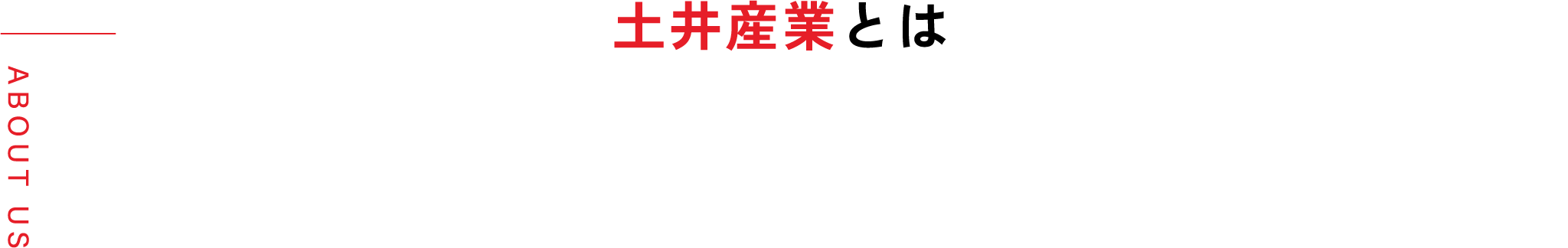 土井産業とは

ABOUT US